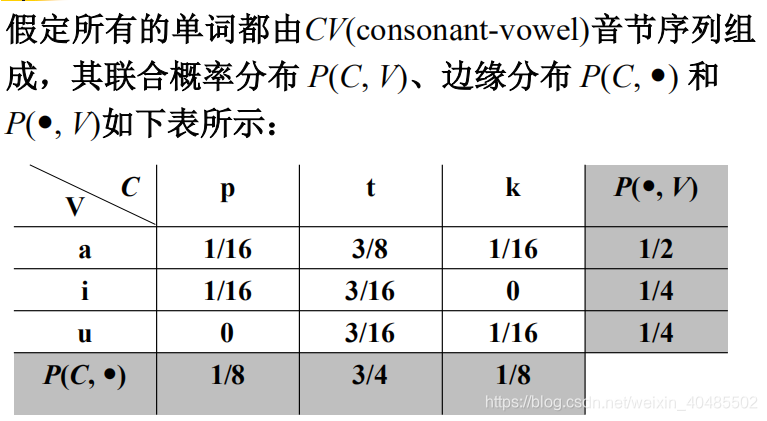 假定所有的单词都由$CV$(consonant-vowel)音节序列组成，其联合概率分布 $P(C, V)$、边缘分布 $P(C, \bullet)$ 和 $P(\bullet, V)$如下表所示：

| V \ C | p | t | k | $P(\bullet, V)$ |
|---|---|---|---|---|
| a | 1/16 | 3/8 | 1/16 | 1/2 |
| i | 1/16 | 3/16 | 0 | 1/4 |
| u | 0 | 3/16 | 1/16 | 1/4 |
| $P(C, \bullet)$ | 1/8 | 3/4 | 1/8 | |

https://blog.csdn.net/weixin_40485502